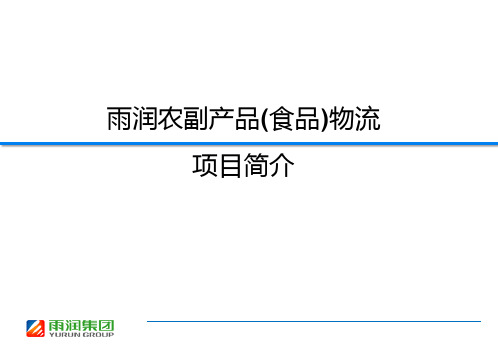 雨润农副产品(食品)物流

项目简介

雨润集团
YURUN GROUP